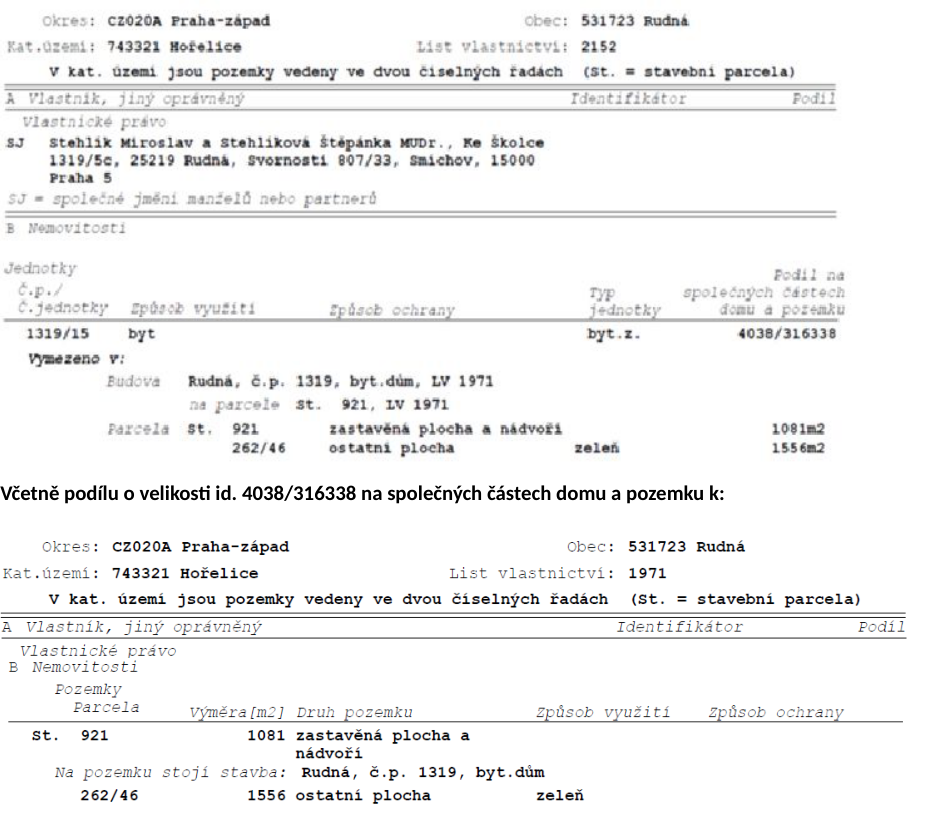 Okres: CZ020A Praha-západ Obec: 531723 Rudná
Kat.území: 743321 Hořelice List vlastnictví: 2152
V kat. území jsou pozemky vedeny ve dvou číselných řadách (St. = stavební parcela)

A Vlastník, jiný oprávněný Identifikátor Podíl
Vlastnické právo
SJ Stehlík Miroslav a Stehlíková Štěpánka MUDr., Ke Školce 1319/5c, 25219 Rudná, Svornosti 807/33, Smíchov, 15000 Praha 5
SJ = společné jmění manželů nebo partnerů

B Nemovitosti

Jednotky

| Č.p./ Č.jednotky | Způsob využití | Způsob ochrany | Typ jednotky | Podíl na společných částech domu a pozemku |
|---|---|---|---|---|
| 1319/15 | byt | | byt.z. | 4038/316338 |

Vymezeno v:
Budova Rudná, č.p. 1319, byt.dům, LV 1971
na parcele St. 921, LV 1971
Parcela St. 921 zastavěná plocha a nádvoří 1081m2
262/46 ostatní plocha zeleň 1556m2

Včetně podílu o velikosti id. 4038/316338 na společných částech domu a pozemku k:

Okres: CZ020A Praha-západ Obec: 531723 Rudná
Kat.území: 743321 Hořelice List vlastnictví: 1971
V kat. území jsou pozemky vedeny ve dvou číselných řadách (St. = stavební parcela)

A Vlastník, jiný oprávněný Identifikátor Podíl
Vlastnické právo
B Nemovitosti
Pozemky

| Parcela | Výměra[m2] | Druh pozemku | Způsob využití | Způsob ochrany |
|---|---|---|---|---|
| St. 921 | 1081 | zastavěná plocha a nádvoří | | |

Na pozemku stojí stavba: Rudná, č.p. 1319, byt.dům

| 262/46 | 1556 | ostatní plocha | zeleň | |
|---|---|---|---|---|